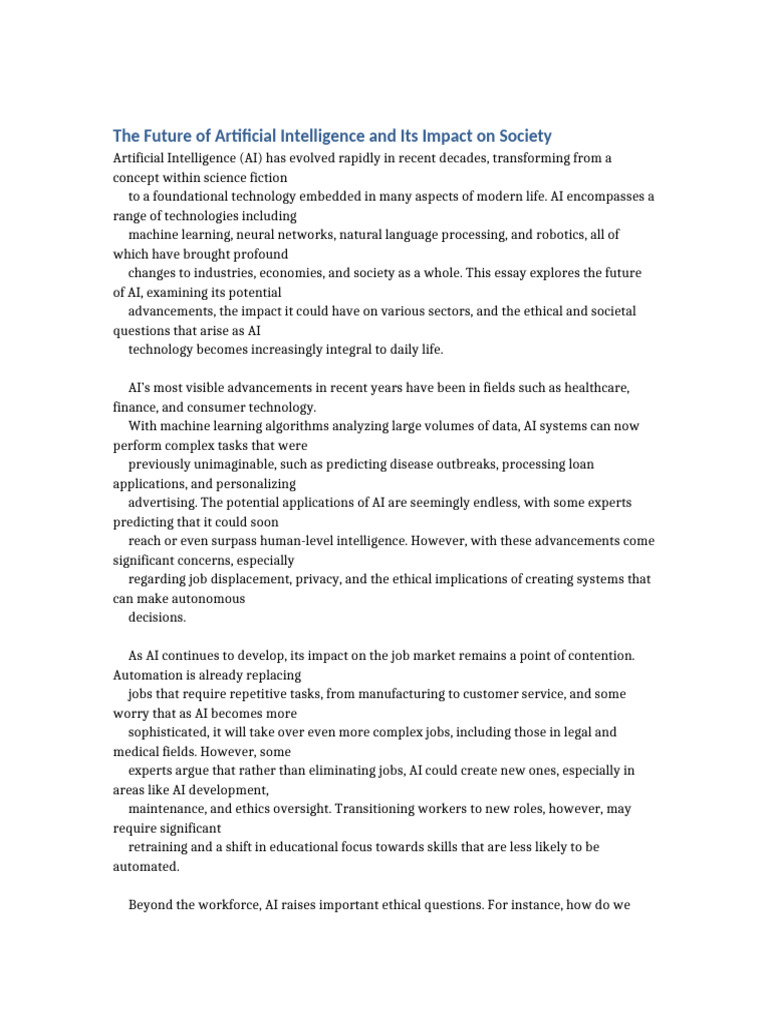 The Future of Artificial Intelligence and Its Impact on Society

Artificial Intelligence (AI) has evolved rapidly in recent decades, transforming from a concept within science fiction to a foundational technology embedded in many aspects of modern life. AI encompasses a range of technologies including machine learning, neural networks, natural language processing, and robotics, all of which have brought profound changes to industries, economies, and society as a whole. This essay explores the future of AI, examining its potential advancements, the impact it could have on various sectors, and the ethical and societal questions that arise as AI technology becomes increasingly integral to daily life.

AI's most visible advancements in recent years have been in fields such as healthcare, finance, and consumer technology. With machine learning algorithms analyzing large volumes of data, AI systems can now perform complex tasks that were previously unimaginable, such as predicting disease outbreaks, processing loan applications, and personalizing advertising. The potential applications of AI are seemingly endless, with some experts predicting that it could soon reach or even surpass human-level intelligence. However, with these advancements come significant concerns, especially regarding job displacement, privacy, and the ethical implications of creating systems that can make autonomous decisions.

As AI continues to develop, its impact on the job market remains a point of contention. Automation is already replacing jobs that require repetitive tasks, from manufacturing to customer service, and some worry that as AI becomes more sophisticated, it will take over even more complex jobs, including those in legal and medical fields. However, some experts argue that rather than eliminating jobs, AI could create new ones, especially in areas like AI development, maintenance, and ethics oversight. Transitioning workers to new roles, however, may require significant retraining and a shift in educational focus towards skills that are less likely to be automated.

Beyond the workforce, AI raises important ethical questions. For instance, how do we